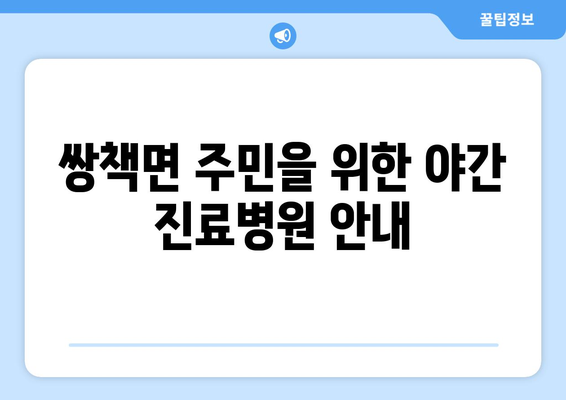 꿀팁정보

쌍책면 주민을 위한 야간 진료병원 안내